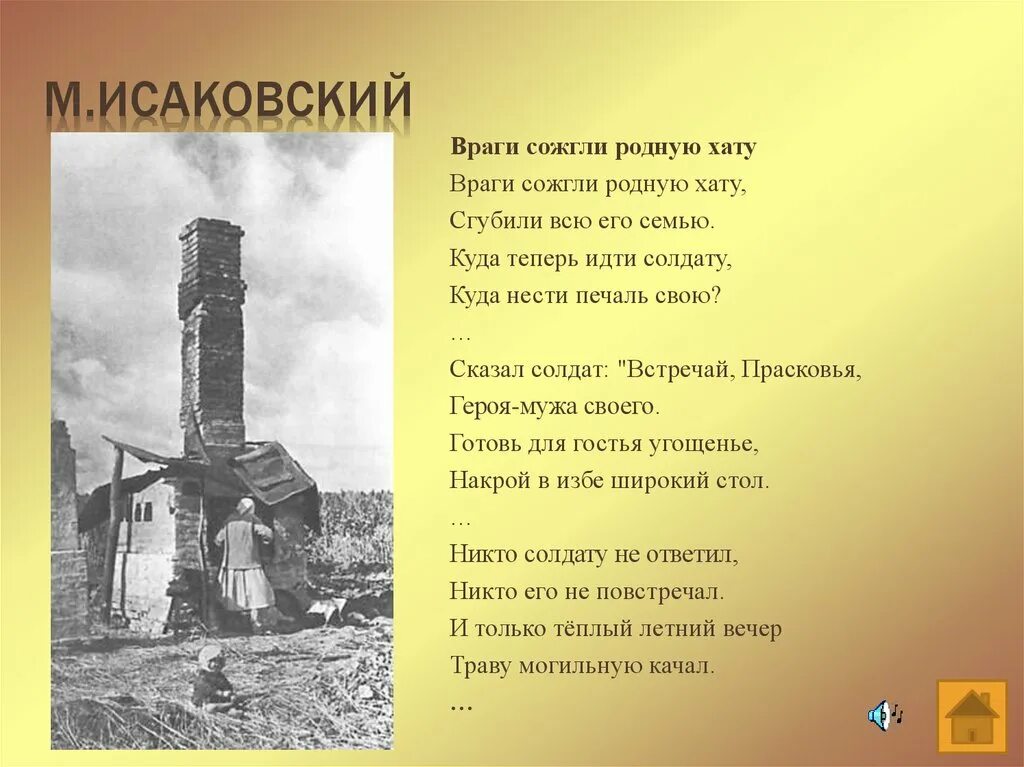 М.ИСАКОВСКИЙ

Враги сожгли родную хату

Враги сожгли родную хату,
Сгубили всю его семью.
Куда теперь идти солдату,
Куда нести печаль свою?
…
Сказал солдат: "Встречай, Прасковья,
Героя-мужа своего.
Готовь для гостья угощенье,
Накрой в избе широкий стол.
…
Никто солдату не ответил,
Никто его не повстречал.
И только тёплый летний вечер
Траву могильную качал.
…